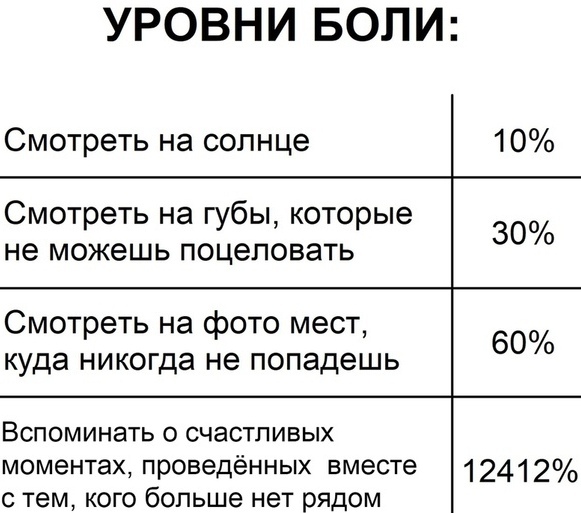 УРОВНИ БОЛИ:

| | |
|---|---|
| Смотреть на солнце | 10% |
| Смотреть на губы, которые не можешь поцеловать | 30% |
| Смотреть на фото мест, куда никогда не попадешь | 60% |
| Вспоминать о счастливых моментах, проведённых вместе с тем, кого больше нет рядом | 12412% |